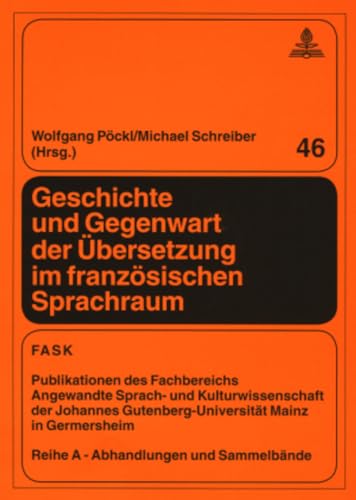 Wolfgang Pöckl/Michael Schreiber
(Hrsg.)

46

Geschichte
und Gegenwart
der Übersetzung
im französischen
Sprachraum

FASK

Publikationen des Fachbereichs
Angewandte Sprach- und Kulturwissenschaft
der Johannes Gutenberg-Universität Mainz
in Germersheim

Reihe A - Abhandlungen und Sammelbände